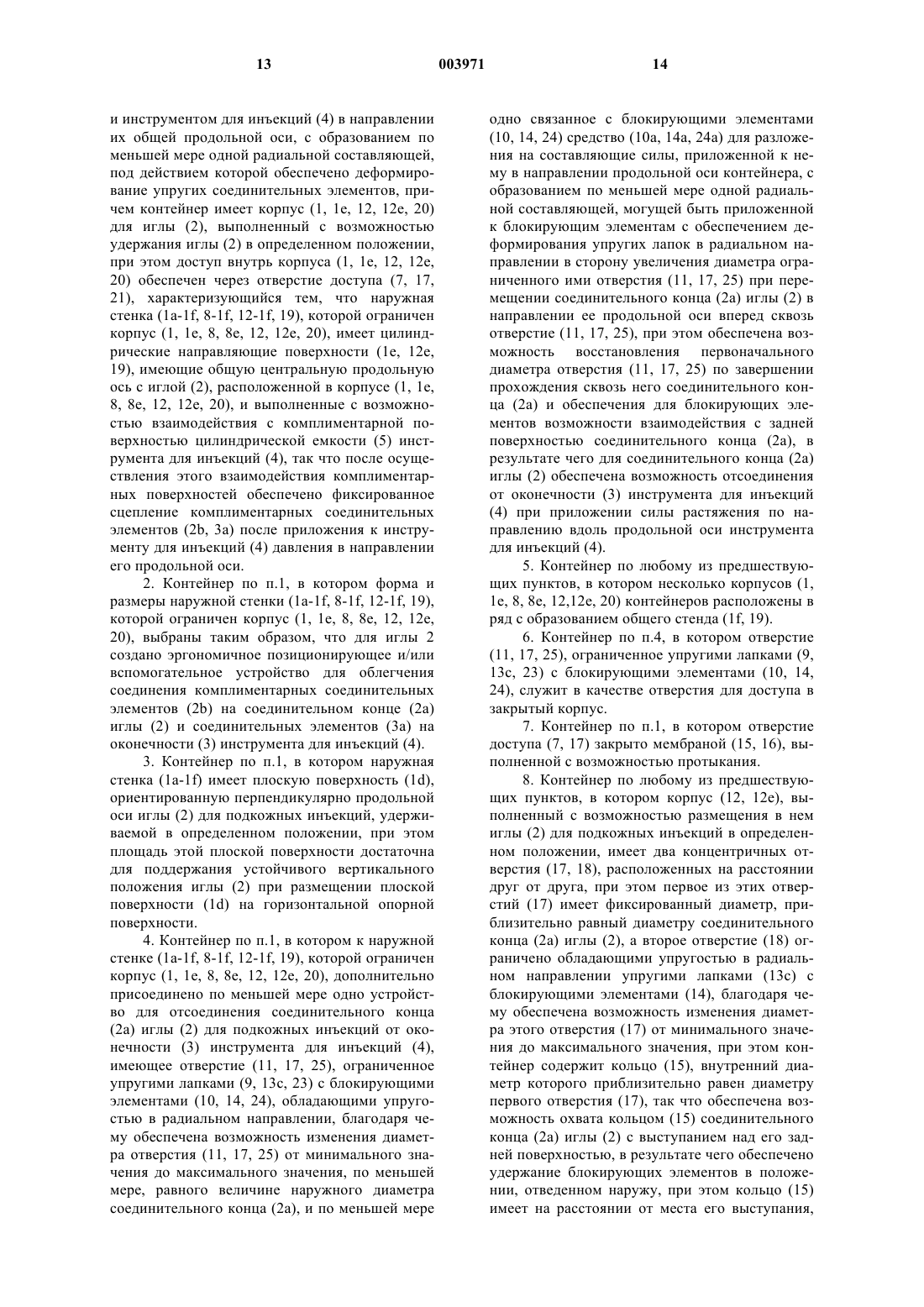 13 003971 14

и инструментом для инъекций (4) в направлении их общей продольной оси, с образованием по меньшей мере одной радиальной составляющей, под действием которой обеспечено деформирование упругих соединительных элементов, причем контейнер имеет корпус (1, 1e, 12, 12e, 20) для иглы (2), выполненный с возможностью удержания иглы (2) в определенном положении, при этом доступ внутрь корпуса (1, 1e, 12, 12e, 20) обеспечен через отверстие доступа (7, 17, 21), характеризующийся тем, что наружная стенка (1a-1f, 8-1f, 12-1f, 19), которой ограничен корпус (1, 1e, 8, 8e, 12, 12e, 20), имеет цилиндрические направляющие поверхности (1e, 12e, 19), имеющие общую центральную продольную ось с иглой (2), расположенной в корпусе (1, 1e, 8, 8e, 12, 12e, 20), и выполненные с возможностью взаимодействия с комплиментарной поверхностью цилиндрической емкости (5) инструмента для инъекций (4), так что после осуществления этого взаимодействия комплиментарных поверхностей обеспечено фиксированное сцепление комплиментарных соединительных элементов (2b, 3a) после приложения к инструменту для инъекций (4) давления в направлении его продольной оси.

2. Контейнер по п.1, в котором форма и размеры наружной стенки (1a-1f, 8-1f, 12-1f, 19), которой ограничен корпус (1, 1e, 8, 8e, 12, 12e, 20), выбраны таким образом, что для иглы 2 создано эргономичное позиционирующее и/или вспомогательное устройство для облегчения соединения комплиментарных соединительных элементов (2b) на соединительном конце (2a) иглы (2) и соединительных элементов (3a) на оконечности (3) инструмента для инъекций (4).

3. Контейнер по п.1, в котором наружная стенка (1a-1f) имеет плоскую поверхность (1d), ориентированную перпендикулярно продольной оси иглы (2) для подкожных инъекций, удерживаемой в определенном положении, при этом площадь этой плоской поверхности достаточна для поддержания устойчивого вертикального положения иглы (2) при размещении плоской поверхности (1d) на горизонтальной опорной поверхности.

4. Контейнер по п.1, в котором к наружной стенке (1a-1f, 8-1f, 12-1f, 19), которой ограничен корпус (1, 1e, 8, 8e, 12, 12e, 20), дополнительно присоединено по меньшей мере одно устройство для отсоединения соединительного конца (2a) иглы (2) для подкожных инъекций от оконечности (3) инструмента для инъекций (4), имеющее отверстие (11, 17, 25), ограниченное упругими лапками (9, 13c, 23) с блокирующими элементами (10, 14, 24), обладающими упругостью в радиальном направлении, благодаря чему обеспечена возможность изменения диаметра отверстия (11, 17, 25) от минимального значения до максимального значения, по меньшей мере, равного величине наружного диаметра соединительного конца (2a), и по меньшей мере одно связанное с блокирующими элементами (10, 14, 24) средство (10a, 14a, 24a) для разложения на составляющие силы, приложенной к нему в направлении продольной оси контейнера, с образованием по меньшей мере одной радиальной составляющей, могущей быть приложенной к блокирующим элементам с обеспечением деформирования упругих лапок в радиальном направлении в сторону увеличения диаметра ограниченного ими отверстия (11, 17, 25) при перемещении соединительного конца (2a) иглы (2) в направлении ее продольной оси вперед сквозь отверстие (11, 17, 25), при этом обеспечена возможность восстановления первоначального диаметра отверстия (11, 17, 25) по завершении прохождения сквозь него соединительного конца (2a) и обеспечения для блокирующих элементов возможности взаимодействия с задней поверхностью соединительного конца (2a), в результате чего для соединительного конца (2a) иглы (2) обеспечена возможность отсоединения от оконечности (3) инструмента для инъекций (4) при приложении силы растяжения по направлению вдоль продольной оси инструмента для инъекций (4).

5. Контейнер по любому из предшествующих пунктов, в котором несколько корпусов (1, 1e, 8, 8e, 12,12e, 20) контейнеров расположены в ряд с образованием общего стенда (1f, 19).

6. Контейнер по п.4, в котором отверстие (11, 17, 25), ограниченное упругими лапками (9, 13c, 23) с блокирующими элементами (10, 14, 24), служит в качестве отверстия для доступа в закрытый корпус.

7. Контейнер по п.1, в котором отверстие доступа (7, 17) закрыто мембраной (15, 16), выполненной с возможностью протыкания.

8. Контейнер по любому из предшествующих пунктов, в котором корпус (12, 12e), выполненный с возможностью размещения в нем иглы (2) для подкожных инъекций в определенном положении, имеет два концентричных отверстия (17, 18), расположенных на расстоянии друг от друга, при этом первое из этих отверстий (17) имеет фиксированный диаметр, приблизительно равный диаметру соединительного конца (2a) иглы (2), а второе отверстие (18) ограничено обладающими упругостью в радиальном направлении упругими лапками (13c) с блокирующими элементами (14), благодаря чему обеспечена возможность изменения диаметра этого отверстия (17) от минимального значения до максимального значения, при этом контейнер содержит кольцо (15), внутренний диаметр которого приблизительно равен диаметру первого отверстия (17), так что обеспечена возможность охвата кольцом (15) соединительного конца (2a) иглы (2) с выступанием над его задней поверхностью, в результате чего обеспечено удержание блокирующих элементов в положении, отведенном наружу, при этом кольцо (15) имеет на расстоянии от места его выступания,